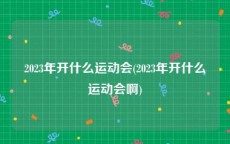 2023年开什么运动会(2023年开什么运动会啊)